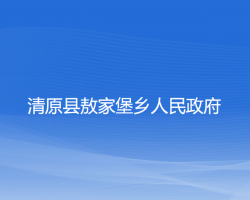 清原县敖家堡乡人民政府